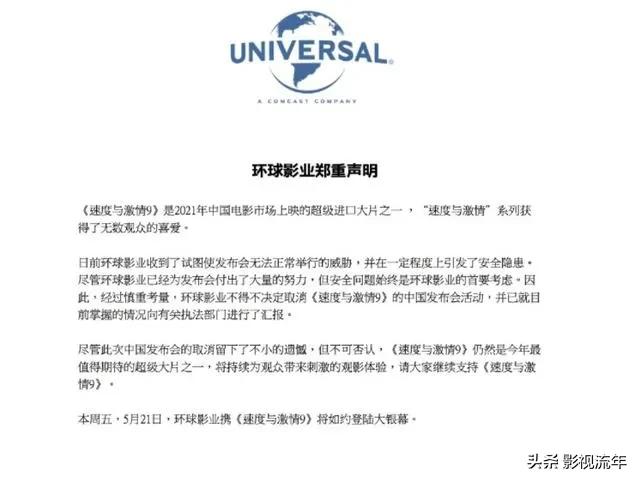 UNIVERSAL
A COMCAST COMPANY

环球影业郑重声明

《速度与激情9》是2021年中国电影市场上映的超级进口大片之一，“速度与激情”系列获得了无数观众的喜爱。

日前环球影业收到了试图使发布会无法正常举行的威胁，并在一定程度上引发了安全隐患。尽管环球影业已经为发布会付出了大量的努力，但安全问题始终是环球影业的首要考虑。因此，经过慎重考量，环球影业不得不决定取消《速度与激情9》的中国发布会活动，并已就目前掌握的情况向有关执法部门进行了汇报。

尽管此次中国发布会的取消留下了不小的遗憾，但不可否认，《速度与激情9》仍然是今年最值得期待的超级大片之一，将持续为观众带来刺激的观影体验，请大家继续支持《速度与激情9》。

本周五，5月21日，环球影业携《速度与激情9》将如约登陆大银幕。

头条 影视流年